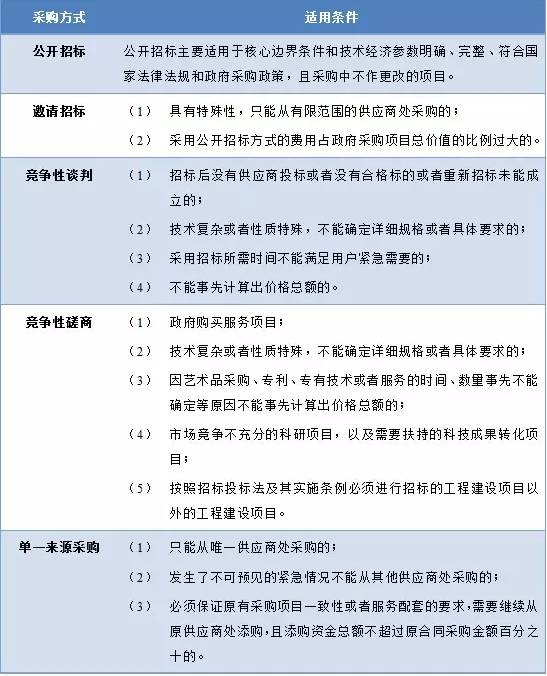 | 采购方式 | 适用条件 |
|---|---|
| 公开招标 | 公开招标主要适用于核心边界条件和技术经济参数明确、完整、符合国家法律法规和政府采购政策，且采购中不作更改的项目。 |
| 邀请招标 | （1） 具有特殊性，只能从有限范围的供应商处采购的；<br>（2） 采用公开招标方式的费用占政府采购项目总价值的比例过大的。 |
| 竞争性谈判 | （1） 招标后没有供应商投标或者没有合格标的或者重新招标未能成立的；<br>（2） 技术复杂或者性质特殊，不能确定详细规格或者具体要求的；<br>（3） 采用招标所需时间不能满足用户紧急需要的；<br>（4） 不能事先计算出价格总额的。 |
| 竞争性磋商 | （1） 政府购买服务项目；<br>（2） 技术复杂或者性质特殊，不能确定详细规格或者具体要求的；<br>（3） 因艺术品采购、专利、专有技术或者服务的时间、数量事先不能确定等原因不能事先计算出价格总额的；<br>（4） 市场竞争不充分的科研项目，以及需要扶持的科技成果转化项目；<br>（5） 按照招标投标法及其实施条例必须进行招标的工程建设项目以外的工程建设项目。 |
| 单一来源采购 | （1） 只能从唯一供应商处采购的；<br>（2） 发生了不可预见的紧急情况不能从其他供应商处采购的；<br>（3） 必须保证原有采购项目一致性或者服务配套的要求，需要继续从原供应商处添购，且添购资金总额不超过原合同采购金额百分之十的。 |